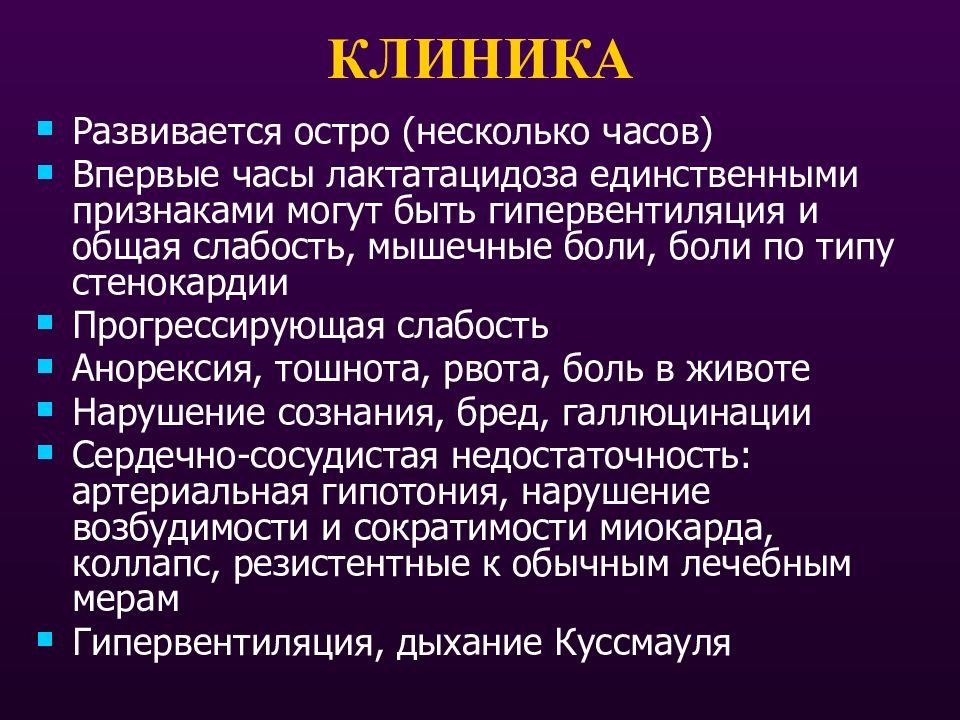 КЛИНИКА

- Развивается остро (несколько часов)
- Впервые часы лактатацидоза единственными признаками могут быть гипервентиляция и общая слабость, мышечные боли, боли по типу стенокардии
- Прогрессирующая слабость
- Анорексия, тошнота, рвота, боль в животе
- Нарушение сознания, бред, галлюцинации
- Сердечно-сосудистая недостаточность: артериальная гипотония, нарушение возбудимости и сократимости миокарда, коллапс, резистентные к обычным лечебным мерам
- Гипервентиляция, дыхание Куссмауля